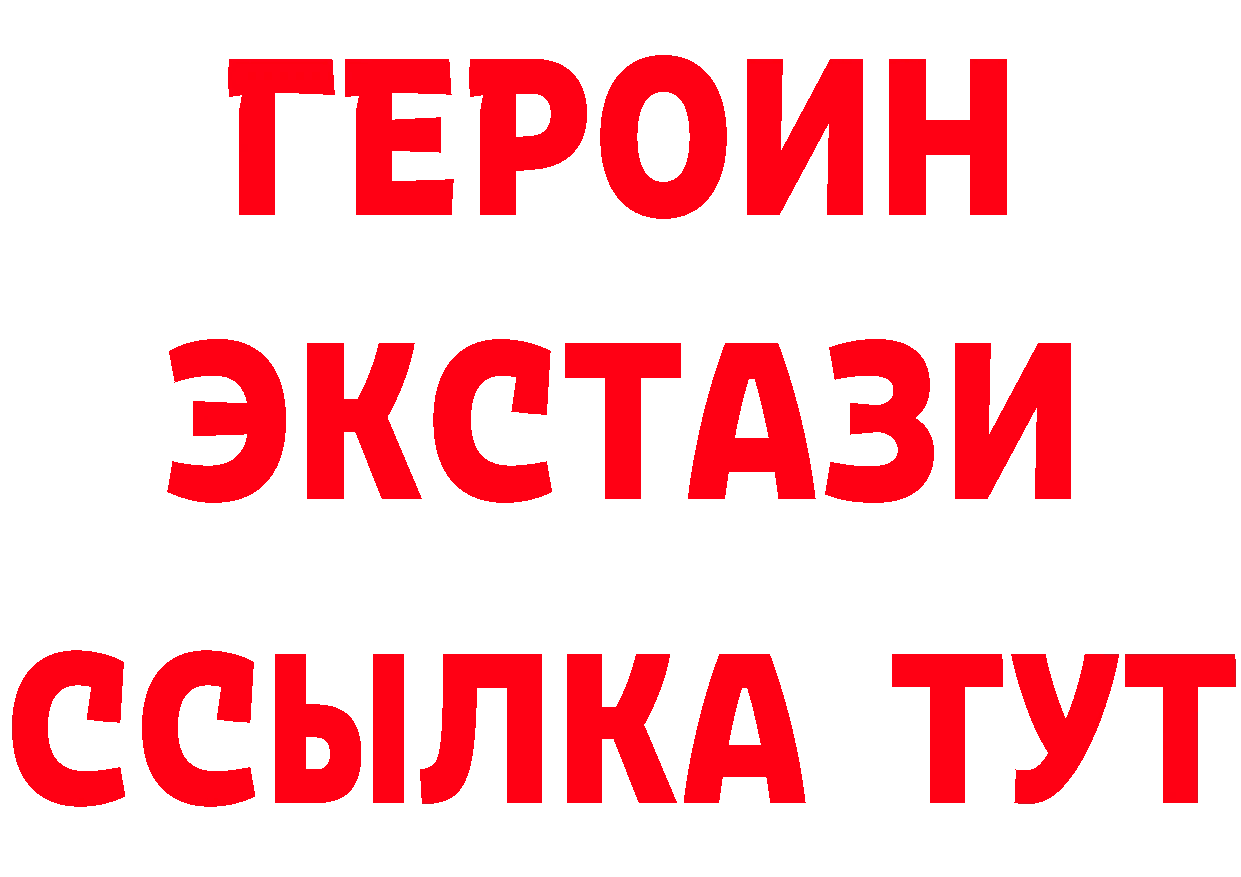 ГЕРОИН ЭКСТАЗИ ССЫЛКА ТУТ